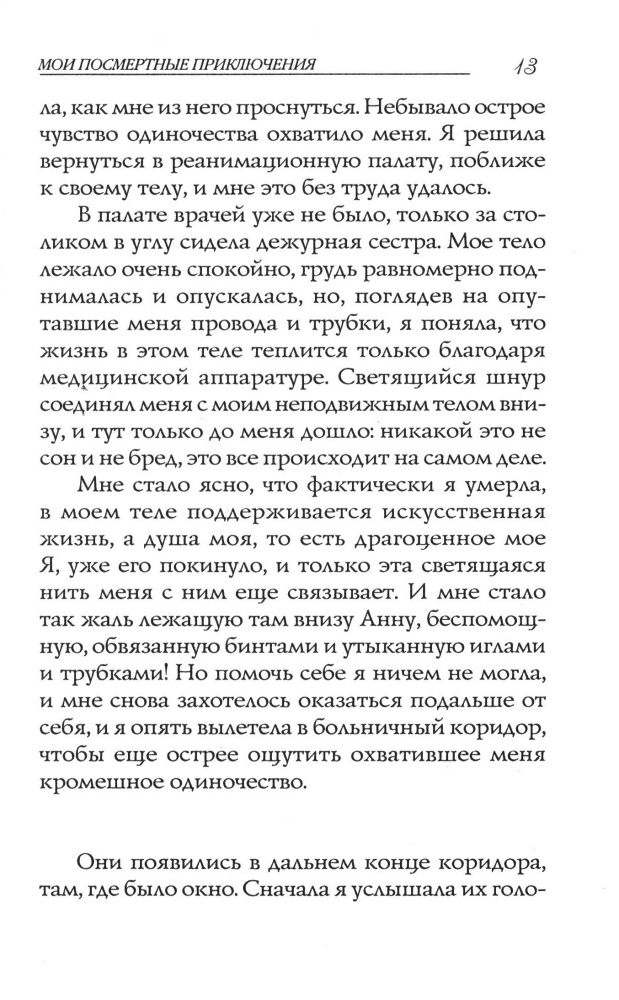 МОИ ПОСМЕРТНЫЕ ПРИКЛЮЧЕНИЯ 13

ла, как мне из него проснуться. Небывало острое чувство одиночества охватило меня. Я решила вернуться в реанимационную палату, поближе к своему телу, и мне это без труда удалось.

В палате врачей уже не было, только за столиком в углу сидела дежурная сестра. Мое тело лежало очень спокойно, грудь равномерно поднималась и опускалась, но, поглядев на опутавшие меня провода и трубки, я поняла, что жизнь в этом теле теплится только благодаря медицинской аппаратуре. Светящийся шнур соединял меня с моим неподвижным телом внизу, и тут только до меня дошло: никакой это не сон и не бред, это все происходит на самом деле.

Мне стало ясно, что фактически я умерла, в моем теле поддерживается искусственная жизнь, а душа моя, то есть драгоценное мое Я, уже его покинуло, и только эта светящаяся нить меня с ним еще связывает. И мне стало так жаль лежащую там внизу Анну, беспомощную, обвязанную бинтами и утыканную иглами и трубками! Но помочь себе я ничем не могла, и мне снова захотелось оказаться подальше от себя, и я опять вылетела в больничный коридор, чтобы еще острее ощутить охватившее меня кромешное одиночество.

Они появились в дальнем конце коридора, там, где было окно. Сначала я услышала их голо-